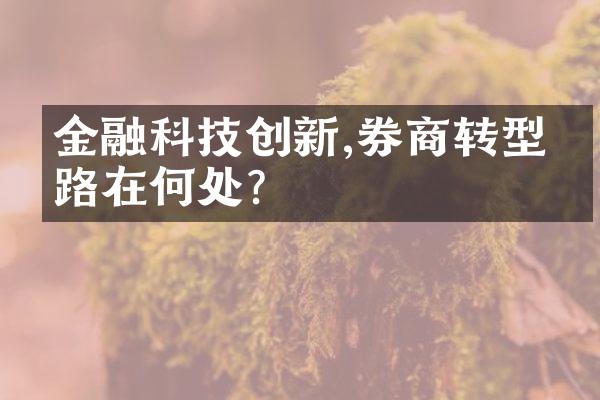 金融科技创新,券商转型路在何处?